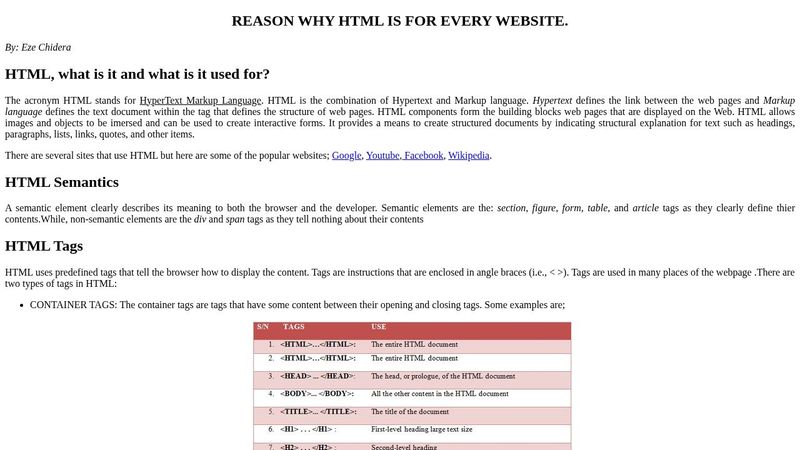 REASON WHY HTML IS FOR EVERY WEBSITE.

By: Eze Chidera

HTML, what is it and what is it used for?

The acronym HTML stands for HyperText Markup Language. HTML is the combination of Hypertext and Markup language. Hypertext defines the link between the web pages and Markup language defines the text document within the tag that defines the structure of web pages. HTML components form the building blocks web pages that are displayed on the Web. HTML allows images and objects to be imersed and can be used to create interactive forms. It provides a means to create structured documents by indicating structural explanation for text such as headings, paragraphs, lists, links, quotes, and other items.

There are several sites that use HTML but here are some of the popular websites; Google, Youtube, Facebook, Wikipedia.

HTML Semantics

A semantic element clearly describes its meaning to both the browser and the developer. Semantic elements are the: section, figure, form, table, and article tags as they clearly define thier contents.While, non-semantic elements are the div and span tags as they tell nothing about their contents

HTML Tags

HTML uses predefined tags that tell the browser how to display the content. Tags are instructions that are enclosed in angle braces (i.e., < >). Tags are used in many places of the webpage .There are two types of tags in HTML:

• CONTAINER TAGS: The container tags are tags that have some content between their opening and closing tags. Some examples are;

| S/N | TAGS | USE |
|---|---|---|
| 1. | <HTML>...</HTML>: | The entire HTML document |
| 2. | <HTML>...</HTML>: | The entire HTML document |
| 3. | <HEAD> ... </HEAD>: | The head, or prologue, of the HTML document |
| 4. | <BODY>... </BODY>: | All the other content in the HTML document |
| 5. | <TITLE>... </TITLE>: | The title of the document |
| 6. | <H1> . . . </H1> : | First-level heading large text size |
| 7. | <H2> . . . </H2> : | Second-level heading |